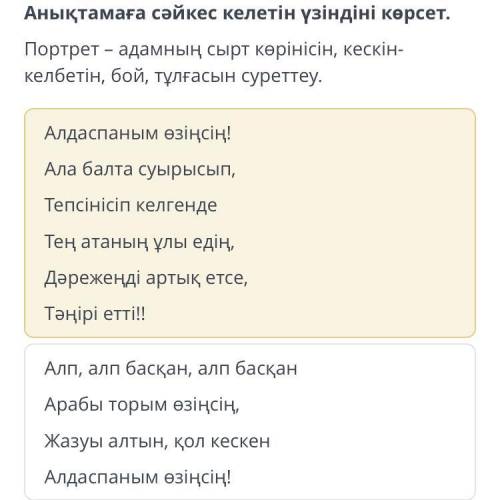 Анықтамаға сәйкес келетін үзіндіні көрсет.

Портрет – адамның сырт көрінісін, кескін-келбетін, бой, тұлғасын суреттеу.

Алдаспаным өзіңсің!
Ала балта суырысып,
Тепсінісіп келгенде
Тең атаның ұлы едің,
Дәрежеңді артық етсе,
Тәңірі етті!!

Алп, алп басқан, алп басқан
Арабы торым өзіңсің,
Жазуы алтын, қол кескен
Алдаспаным өзіңсің!